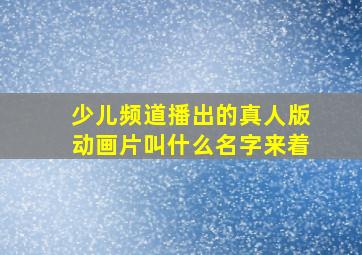 少儿频道播出的真人版动画片叫什么名字来着